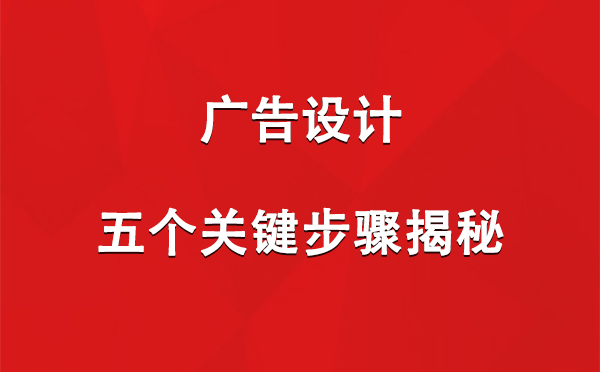 广告设计

五个关键步骤揭秘